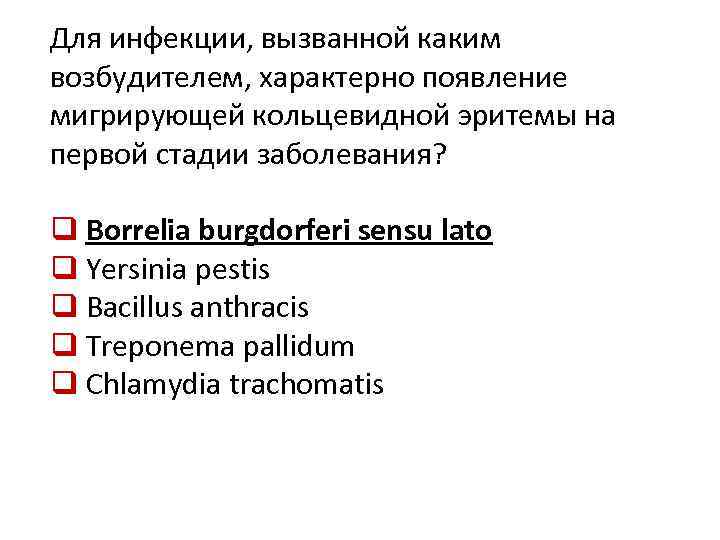 Для инфекции, вызванной каким возбудителем, характерно появление мигрирующей кольцевидной эритемы на первой стадии заболевания?

☐ Borrelia burgdorferi sensu lato
☐ Yersinia pestis
☐ Bacillus anthracis
☐ Treponema pallidum
☐ Chlamydia trachomatis